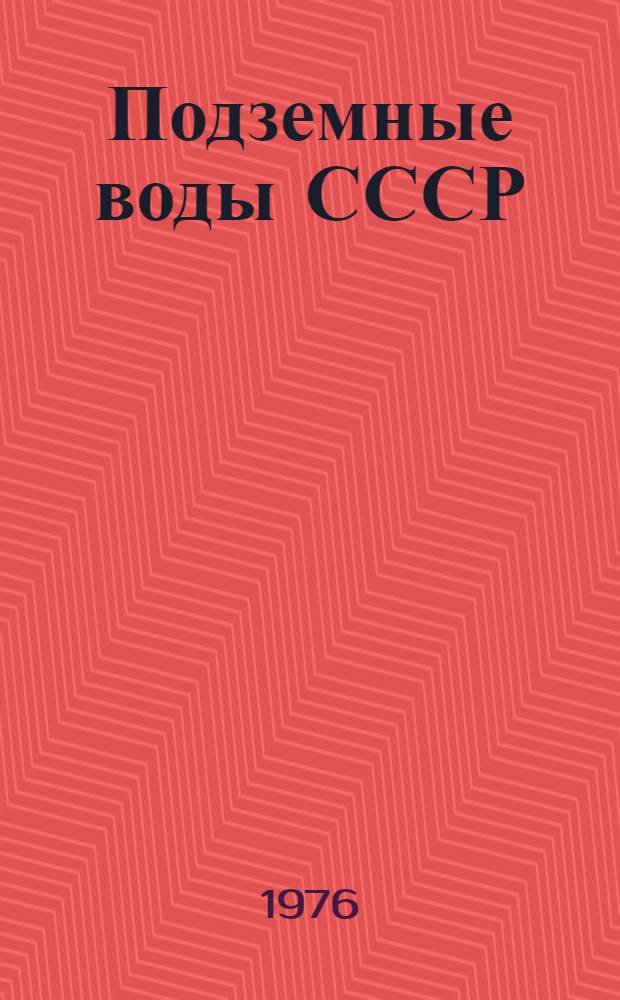 Подземные воды СССР

1976